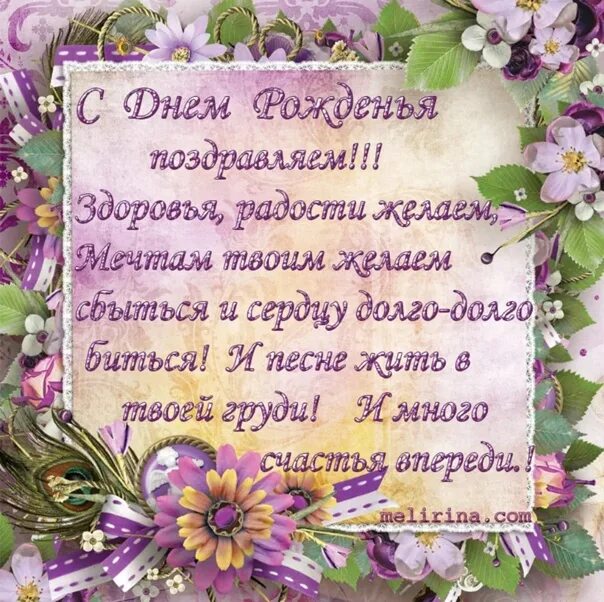 С Днем Рожденья поздравляем!!!
Здоровья, радости желаем,
Мечтам твоим желаем сбыться и сердцу долго-долго биться! И песне жить в твоей груди! И много счастья впереди.!

melirina.com